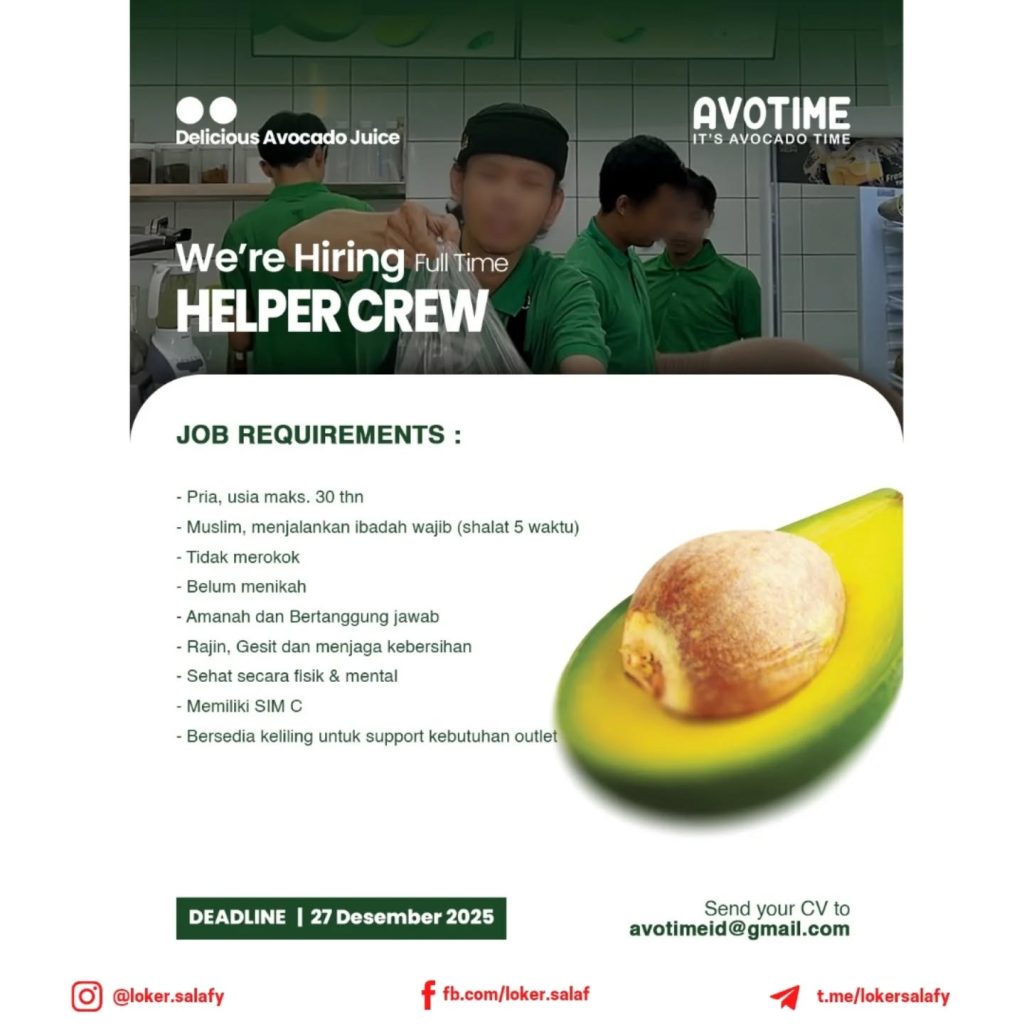 Delicious Avocado Juice

AVOTIME
IT'S AVOCADO TIME

We're Hiring Full Time
HELPER CREW

JOB REQUIREMENTS :

- Pria, usia maks. 30 thn
- Muslim, menjalankan ibadah wajib (shalat 5 waktu)
- Tidak merokok
- Belum menikah
- Amanah dan Bertanggung jawab
- Rajin, Gesit dan menjaga kebersihan
- Sehat secara fisik & mental
- Memiliki SIM C
- Bersedia keliling untuk support kebutuhan outlet

DEADLINE | 27 Desember 2025

Send your CV to
avotimeid@gmail.com

@loker.salafy
fb.com/loker.salaf
t.me/lokersalafy